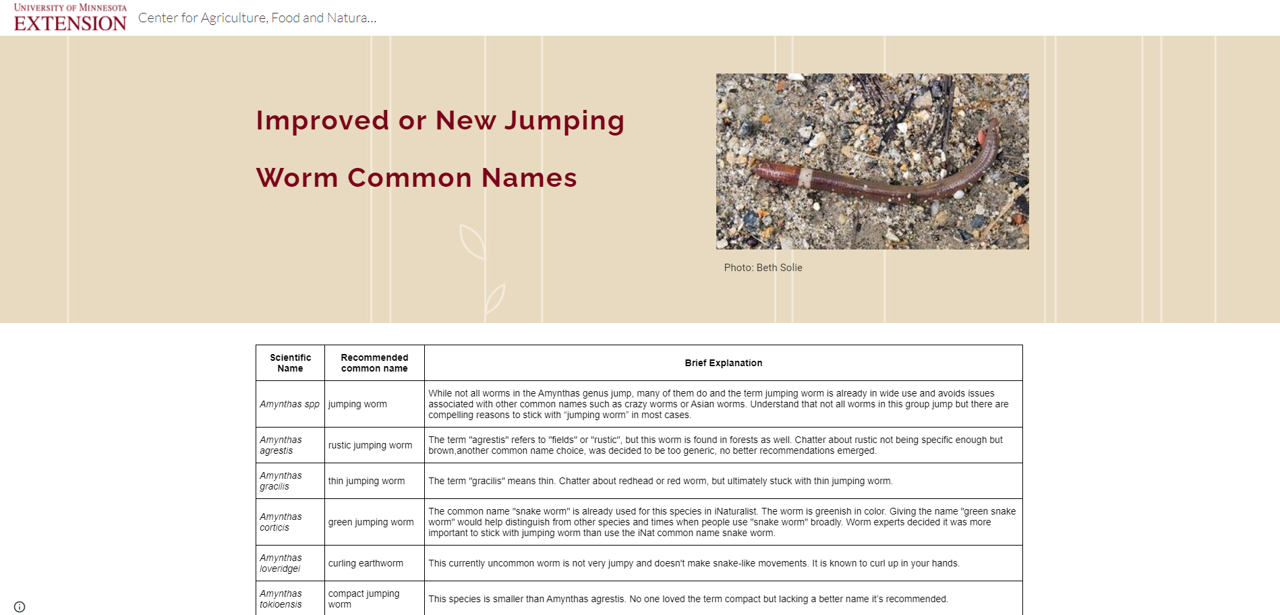 UNIVERSITY OF MINNESOTA
EXTENSION

Center for Agriculture, Food and Natura...

Improved or New Jumping Worm Common Names

Photo: Beth Solie

| Scientific Name | Recommended common name | Brief Explanation |
|---|---|---|
| Amynthas spp | jumping worm | While not all worms in the Amynthas genus jump, many of them do and the term jumping worm is already in wide use and avoids issues associated with other common names such as crazy worms or Asian worms. Understand that not all worms in this group jump but there are compelling reasons to stick with "jumping worm" in most cases. |
| Amynthas agrestis | rustic jumping worm | The term "agrestis" refers to "fields" or "rustic", but this worm is found in forests as well. Chatter about rustic not being specific enough but brown,another common name choice, was decided to be too generic, no better recommendations emerged. |
| Amynthas gracilis | thin jumping worm | The term "gracilis" means thin. Chatter about redhead or red worm, but ultimately stuck with thin jumping worm. |
| Amynthas corticis | green jumping worm | The common name "snake worm" is already used for this species in iNaturalist. The worm is greenish in color. Giving the name "green snake worm" would help distinguish from other species and times when people use "snake worm" broadly. Worm experts decided it was more important to stick with jumping worm than use the iNat common name snake worm. |
| Amynthas loveridgei | curling earthworm | This currently uncommon worm is not very jumpy and doesn't make snake-like movements. It is known to curl up in your hands. |
| Amynthas tokioensis | compact jumping worm | This species is smaller than Amynthas agrestis. No one loved the term compact but lacking a better name it's recommended. |